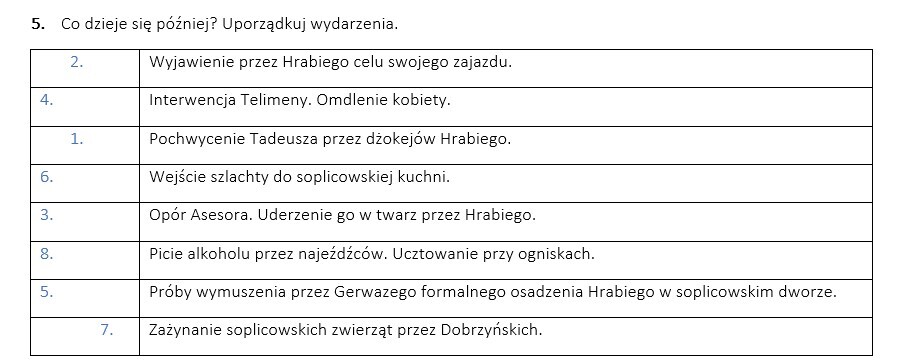 **5.** Co dzieje się później? Uporządkuj wydarzenia.

| | |
|---|---|
| 2. | Wyjawienie przez Hrabiego celu swojego zajazdu. |
| 4. | Interwencja Telimeny. Omdlenie kobiety. |
| 1. | Pochwycenie Tadeusza przez dżokejów Hrabiego. |
| 6. | Wejście szlachty do soplicowskiej kuchni. |
| 3. | Opór Asesora. Uderzenie go w twarz przez Hrabiego. |
| 8. | Picie alkoholu przez najeźdźców. Ucztowanie przy ogniskach. |
| 5. | Próby wymuszenia przez Gerwazego formalnego osadzenia Hrabiego w soplicowskim dworze. |
| 7. | Zażynanie soplicowskich zwierząt przez Dobrzyńskich. |